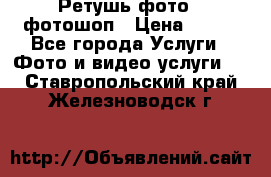 Ретушь фото фотошоп  Цена
Все города Услуги
Фото и видео услуги
Ставропольский край
Железноводск г

http://Объявлений.сайт